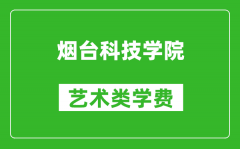 烟台科技学院

艺术类学费